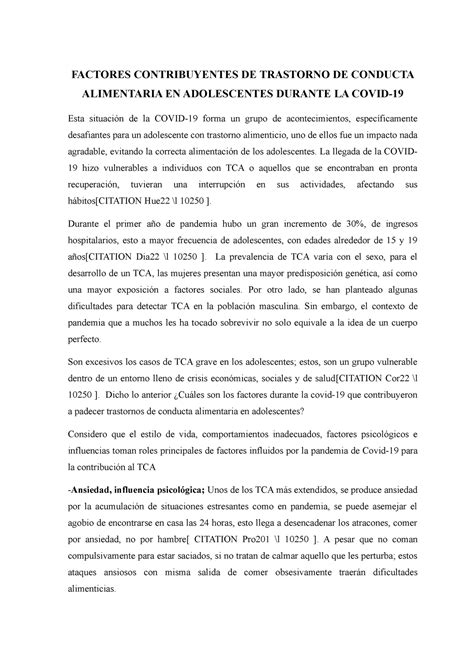 FACTORES CONTRIBUYENTES DE TRASTORNO DE CONDUCTA ALIMENTARIA EN ADOLESCENTES DURANTE LA COVID-19

Esta situación de la COVID-19 forma un grupo de acontecimientos, específicamente desafiantes para un adolescente con trastorno alimenticio, uno de ellos fue un impacto nada agradable, evitando la correcta alimentación de los adolescentes. La llegada de la COVID-19 hizo vulnerables a individuos con TCA o aquellos que se encontraban en pronta recuperación, tuvieran una interrupción en sus actividades, afectando sus hábitos[CITATION Hue22 \l 10250 ].

Durante el primer año de pandemia hubo un gran incremento de 30%, de ingresos hospitalarios, esto a mayor frecuencia de adolescentes, con edades alrededor de 15 y 19 años[CITATION Dia22 \l 10250 ]. La prevalencia de TCA varía con el sexo, para el desarrollo de un TCA, las mujeres presentan una mayor predisposición genética, así como una mayor exposición a factores sociales. Por otro lado, se han planteado algunas dificultades para detectar TCA en la población masculina. Sin embargo, el contexto de pandemia que a muchos les ha tocado sobrevivir no solo equivale a la idea de un cuerpo perfecto.

Son excesivos los casos de TCA grave en los adolescentes; estos, son un grupo vulnerable dentro de un entorno lleno de crisis económicas, sociales y de salud[CITATION Cor22 \l 10250 ]. Dicho lo anterior ¿Cuáles son los factores durante la covid-19 que contribuyeron a padecer trastornos de conducta alimentaria en adolescentes?

Considero que el estilo de vida, comportamientos inadecuados, factores psicológicos e influencias toman roles principales de factores influidos por la pandemia de Covid-19 para la contribución al TCA

-Ansiedad, influencia psicológica; Unos de los TCA más extendidos, se produce ansiedad por la acumulación de situaciones estresantes como en pandemia, se puede asemejar el agobio de encontrarse en casa las 24 horas, esto llega a desencadenar los atracones, comer por ansiedad, no por hambre[ CITATION Pro201 \l 10250 ]. A pesar que no coman compulsivamente para estar saciados, si no tratan de calmar aquello que les perturba; estos ataques ansiosos con misma salida de comer obsesivamente traerán dificultades alimenticias.